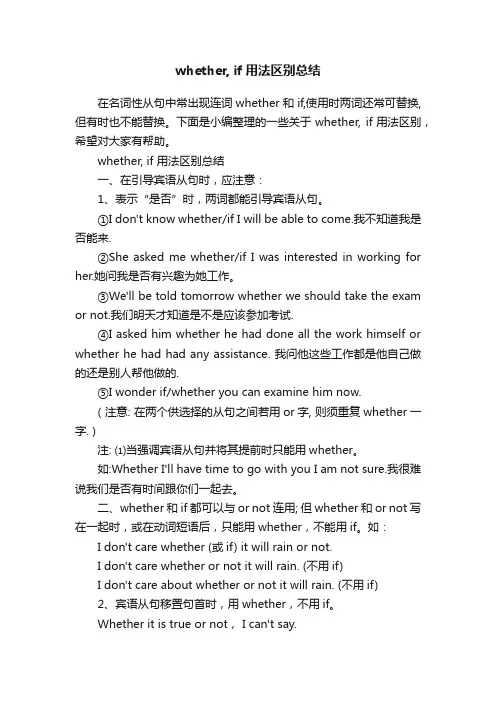 whether, if 用法区别总结

在名词性从句中常出现连词 whether 和 if,使用时两词还常可替换,但有时也不能替换。下面是小编整理的一些关于 whether, if 用法区别，希望对大家有帮助。

whether, if 用法区别总结

一、在引导宾语从句时，应注意：

1、表示“是否”时，两词都能引导宾语从句。

①I don't know whether/if I will be able to come.我不知道我是否能来.

②She asked me whether/if I was interested in working for her.她问我是否有兴趣为她工作。

③We'll be told tomorrow whether we should take the exam or not.我们明天才知道是不是应该参加考试.

④I asked him whether he had done all the work himself or whether he had had any assistance. 我问他这些工作都是他自己做的还是别人帮他做的.

⑤I wonder if/whether you can examine him now.

( 注意: 在两个供选择的从句之间若用 or 字, 则须重复 whether 一字. )

注: ⑴当强调宾语从句并将其提前时只能用 whether。

如:Whether I'll have time to go with you I am not sure.我很难说我们是否有时间跟你们一起去。

二、whether 和 if 都可以与 or not 连用; 但 whether 和 or not 写在一起时，或在动词短语后，只能用 whether，不能用 if。如：

I don't care whether (或 if) it will rain or not.

I don't care whether or not it will rain. (不用 if)

I don't care about whether or not it will rain. (不用 if)

2、宾语从句移置句首时，用 whether，不用 if。

Whether it is true or not， I can't say.